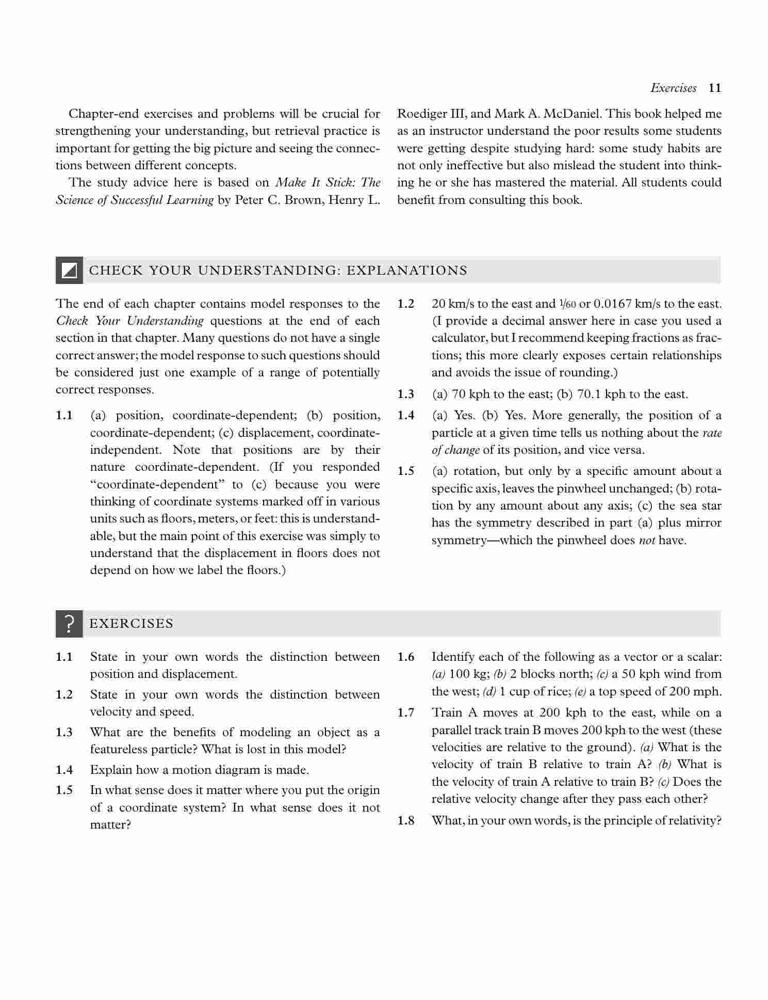 Exercises 11

Chapter-end exercises and problems will be crucial for strengthening your understanding, but retrieval practice is important for getting the big picture and seeing the connections between different concepts.

The study advice here is based on Make It Stick: The Science of Successful Learning by Peter C. Brown, Henry L. Roediger III, and Mark A. McDaniel. This book helped me as an instructor understand the poor results some students were getting despite studying hard: some study habits are not only ineffective but also mislead the student into thinking he or she has mastered the material. All students could benefit from consulting this book.

CHECK YOUR UNDERSTANDING: EXPLANATIONS

The end of each chapter contains model responses to the Check Your Understanding questions at the end of each section in that chapter. Many questions do not have a single correct answer; the model response to such questions should be considered just one example of a range of potentially correct responses.

1.1 (a) position, coordinate-dependent; (b) position, coordinate-dependent; (c) displacement, coordinate-independent. Note that positions are by their nature coordinate-dependent. (If you responded "coordinate-dependent" to (c) because you were thinking of coordinate systems marked off in various units such as floors, meters, or feet: this is understandable, but the main point of this exercise was simply to understand that the displacement in floors does not depend on how we label the floors.)

1.2 20 km/s to the east and $\frac{1}{60}$ or 0.0167 km/s to the east. (I provide a decimal answer here in case you used a calculator, but I recommend keeping fractions as fractions; this more clearly exposes certain relationships and avoids the issue of rounding.)

1.3 (a) 70 kph to the east; (b) 70.1 kph to the east.

1.4 (a) Yes. (b) Yes. More generally, the position of a particle at a given time tells us nothing about the rate of change of its position, and vice versa.

1.5 (a) rotation, but only by a specific amount about a specific axis, leaves the pinwheel unchanged; (b) rotation by any amount about any axis; (c) the sea star has the symmetry described in part (a) plus mirror symmetry—which the pinwheel does not have.

? EXERCISES

1.1 State in your own words the distinction between position and displacement.

1.2 State in your own words the distinction between velocity and speed.

1.3 What are the benefits of modeling an object as a featureless particle? What is lost in this model?

1.4 Explain how a motion diagram is made.

1.5 In what sense does it matter where you put the origin of a coordinate system? In what sense does it not matter?

1.6 Identify each of the following as a vector or a scalar: (a) 100 kg; (b) 2 blocks north; (c) a 50 kph wind from the west; (d) 1 cup of rice; (e) a top speed of 200 mph.

1.7 Train A moves at 200 kph to the east, while on a parallel track train B moves 200 kph to the west (these velocities are relative to the ground). (a) What is the velocity of train B relative to train A? (b) What is the velocity of train A relative to train B? (c) Does the relative velocity change after they pass each other?

1.8 What, in your own words, is the principle of relativity?